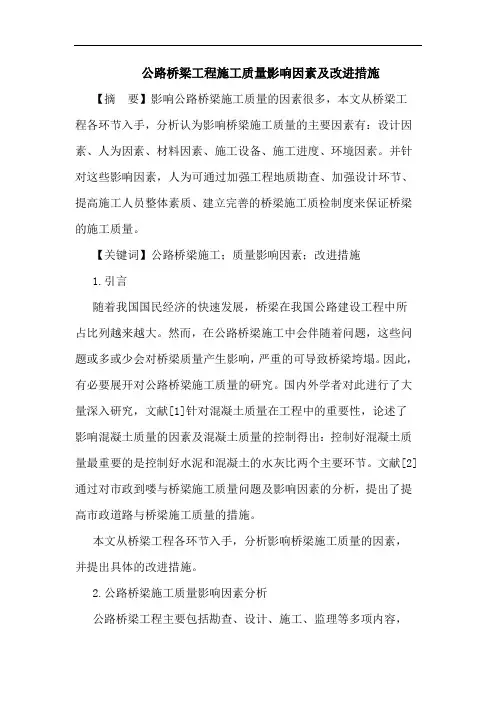 公路桥梁工程施工质量影响因素及改进措施

【摘　要】影响公路桥梁施工质量的因素很多，本文从桥梁工程各环节入手，分析认为影响桥梁施工质量的主要因素有：设计因素、人为因素、材料因素、施工设备、施工进度、环境因素。并针对这些影响因素，人为可通过加强工程地质勘查、加强设计环节、提高施工人员整体素质、建立完善的桥梁施工质检制度来保证桥梁的施工质量。

【关键词】公路桥梁施工；质量影响因素；改进措施

1.引言

随着我国国民经济的快速发展，桥梁在我国公路建设工程中所占比列越来越大。然而，在公路桥梁施工中会伴随着问题，这些问题或多或少会对桥梁质量产生影响，严重的可导致桥梁垮塌。因此，有必要展开对公路桥梁施工质量的研究。国内外学者对此进行了大量深入研究，文献[1]针对混凝土质量在工程中的重要性，论述了影响混凝土质量的因素及混凝土质量的控制得出：控制好混凝土质量最重要的是控制好水泥和混凝土的水灰比两个主要环节。文献[2]通过对市政到喽与桥梁施工质量问题及影响因素的分析，提出了提高市政道路与桥梁施工质量的措施。

本文从桥梁工程各环节入手，分析影响桥梁施工质量的因素，并提出具体的改进措施。

2.公路桥梁施工质量影响因素分析

公路桥梁工程主要包括勘查、设计、施工、监理等多项内容，